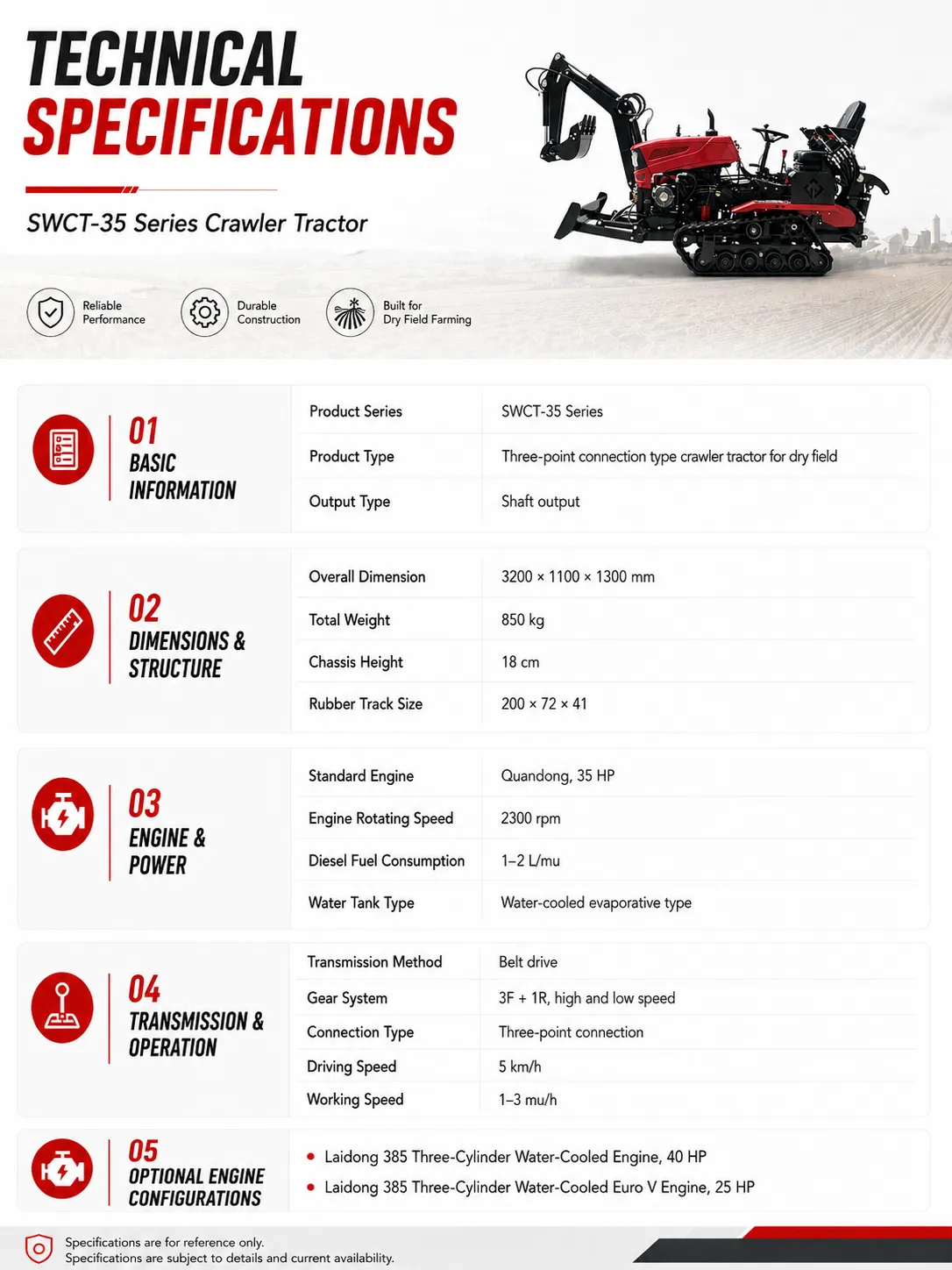 TECHNICAL SPECIFICATIONS

SWCT-35 Series Crawler Tractor

Reliable Performance

Durable Construction

Built for Dry Field Farming

01
BASIC INFORMATION

Product Series
SWCT-35 Series

Product Type
Three-point connection type crawler tractor for dry field

Output Type
Shaft output

02
DIMENSIONS & STRUCTURE

Overall Dimension
3200 × 1100 × 1300 mm

Total Weight
850 kg

Chassis Height
18 cm

Rubber Track Size
200 × 72 × 41

03
ENGINE & POWER

Standard Engine
Quandong, 35 HP

Engine Rotating Speed
2300 rpm

Diesel Fuel Consumption
1–2 L/mu

Water Tank Type
Water-cooled evaporative type

04
TRANSMISSION & OPERATION

Transmission Method
Belt drive

Gear System
3F + 1R, high and low speed

Connection Type
Three-point connection

Driving Speed
5 km/h

Working Speed
1–3 mu/h

05
OPTIONAL ENGINE CONFIGURATIONS

• Laidong 385 Three-Cylinder Water-Cooled Engine, 40 HP
• Laidong 385 Three-Cylinder Water-Cooled Euro V Engine, 25 HP

Specifications are for reference only.
Specifications are subject to details and current availability.